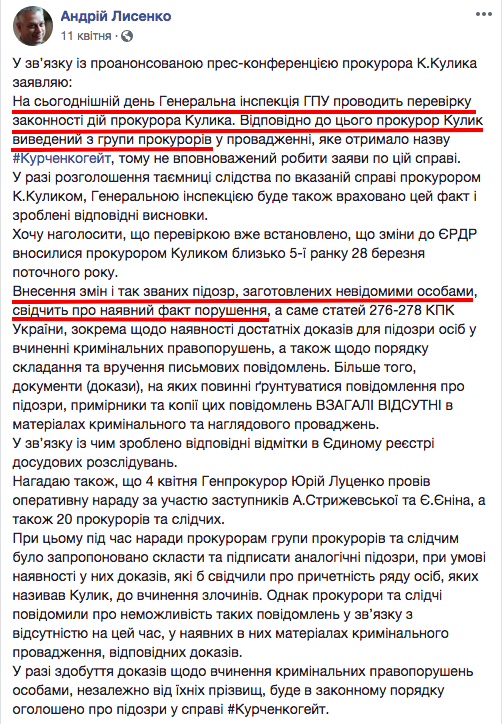 Андрій Лисенко
11 квітня ·

У зв'язку із проанонсованою прес-конференцією прокурора К.Кулика заявляю:
На сьогоднішній день Генеральна інспекція ГПУ проводить перевірку законності дій прокурора Кулика. Відповідно до цього прокурор Кулик виведений з групи прокурорів у провадженні, яке отримало назву #Курченкогейт, тому не вповноважений робити заяви по цій справі.
У разі розголошення таємниці слідства по вказаній справі прокурором К.Куликом, Генеральною інспекцією буде також враховано цей факт і зроблені відповідні висновки.
Хочу наголосити, що перевіркою вже встановлено, що зміни до ЄРДР вносилися прокурором Куликом близько 5-ї ранку 28 березня поточного року.
Внесення змін і так званих підозр, заготовлених невідомими особами, свідчить про наявний факт порушення, а саме статей 276-278 КПК України, зокрема щодо наявності достатніх доказів для підозри осіб у вчиненні кримінальних правопорушень, а також щодо порядку складання та вручення письмових повідомлень. Більше того, документи (докази), на яких повинні ґрунтуватися повідомлення про підозри, примірники та копії цих повідомлень ВЗАГАЛІ ВІДСУТНІ в матеріалах кримінального та наглядового проваджень.
У зв'язку із чим зроблено відповідні відмітки в Єдиному реєстрі досудових розслідувань.
Нагадаю також, що 4 квітня Генпрокурор Юрій Луценко провів оперативну нараду за участю заступників А.Стрижевської та Є.Єніна, а також 20 прокурорів та слідчих.
При цьому під час наради прокурорам групи прокурорів та слідчим було запропоновано скласти та підписати аналогічні підозри, при умові наявності у них доказів, які б свідчили про причетність ряду осіб, яких називав Кулик, до вчинення злочинів. Однак прокурори та слідчі повідомили про неможливість таких повідомлень у зв'язку з відсутністю на цей час, у наявних в них матеріалах кримінального провадження, відповідних доказів.
У разі здобуття доказів щодо вчинення кримінальних правопорушень особами, незалежно від їхніх прізвищ, буде в законному порядку оголошено про підозри у справі #Курченкогейт.